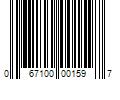 0 67100 00159 7